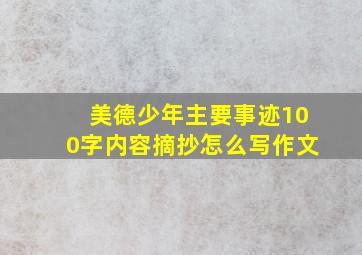 美德少年主要事迹100字内容摘抄怎么写作文